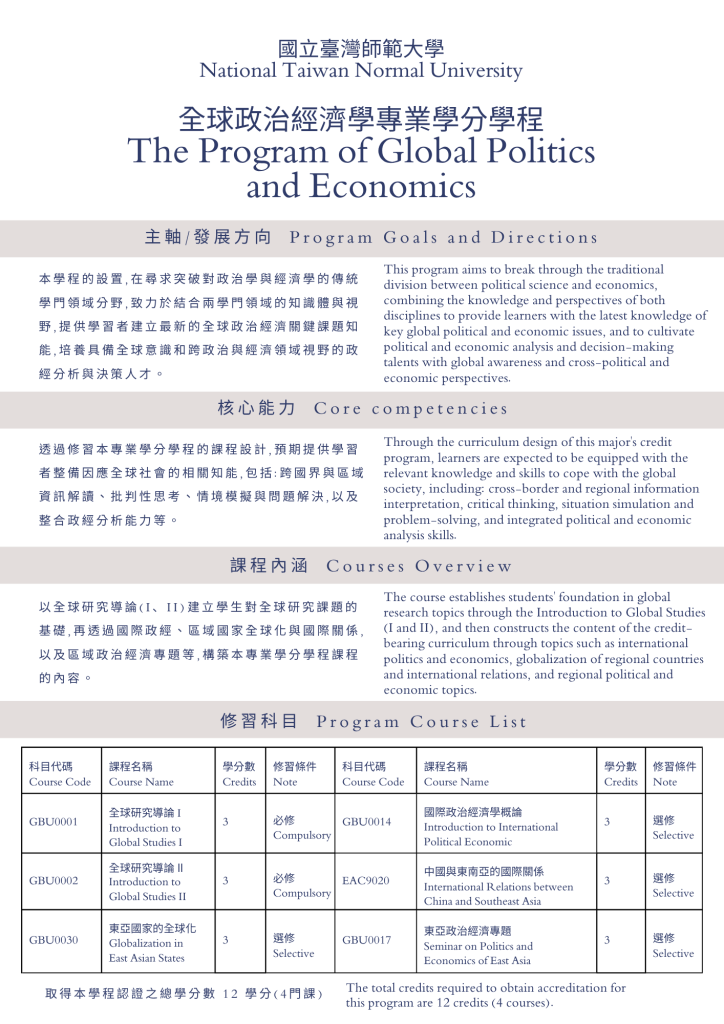 國立臺灣師範大學
National Taiwan Normal University

全球政治經濟學專業學分學程
The Program of Global Politics and Economics

主軸/發展方向 Program Goals and Directions

本學程的設置,在尋求突破對政治學與經濟學的傳統學門領域分野,致力於結合兩學門領域的知識體與視野,提供學習者建立最新的全球政治經濟關鍵課題知能,培養具備全球意識和跨政治與經濟領域視野的政經分析與決策人才。

This program aims to break through the traditional division between political science and economics, combining the knowledge and perspectives of both disciplines to provide learners with the latest knowledge of key global political and economic issues, and to cultivate political and economic analysis and decision-making talents with global awareness and cross-political and economic perspectives.

核心能力 Core competencies

透過修習本專業學分學程的課程設計,預期提供學習者整備因應全球社會的相關知能,包括:跨國界與區域資訊解讀、批判性思考、情境模擬與問題解決,以及整合政經分析能力等。

Through the curriculum design of this major's credit program, learners are expected to be equipped with the relevant knowledge and skills to cope with the global society, including: cross-border and regional information interpretation, critical thinking, situation simulation and problem-solving, and integrated political and economic analysis skills.

課程內涵 Courses Overview

以全球研究導論(I、II)建立學生對全球研究課題的基礎,再透過國際政經、區域國家全球化與國際關係,以及區域政治經濟專題等,構築本專業學分學程課程的內容。

The course establishes students' foundation in global research topics through the Introduction to Global Studies (I and II), and then constructs the content of the credit-bearing curriculum through topics such as international politics and economics, globalization of regional countries and international relations, and regional political and economic topics.

修習科目 Program Course List

| 科目代碼 Course Code | 課程名稱 Course Name | 學分數 Credits | 修習條件 Note | 科目代碼 Course Code | 課程名稱 Course Name | 學分數 Credits | 修習條件 Note |
|---|---|---|---|---|---|---|---|
| GBU0001 | 全球研究導論 I Introduction to Global Studies I | 3 | 必修 Compulsory | GBU0014 | 國際政治經濟學概論 Introduction to International Political Economic | 3 | 選修 Selective |
| GBU0002 | 全球研究導論 II Introduction to Global Studies II | 3 | 必修 Compulsory | EAC9020 | 中國與東南亞的國際關係 International Relations between China and Southeast Asia | 3 | 選修 Selective |
| GBU0030 | 東亞國家的全球化 Globalization in East Asian States | 3 | 選修 Selective | GBU0017 | 東亞政治經濟專題 Seminar on Politics and Economics of East Asia | 3 | 選修 Selective |

取得本學程認證之總學分數 12 學分(4門課)

The total credits required to obtain accreditation for this program are 12 credits (4 courses).